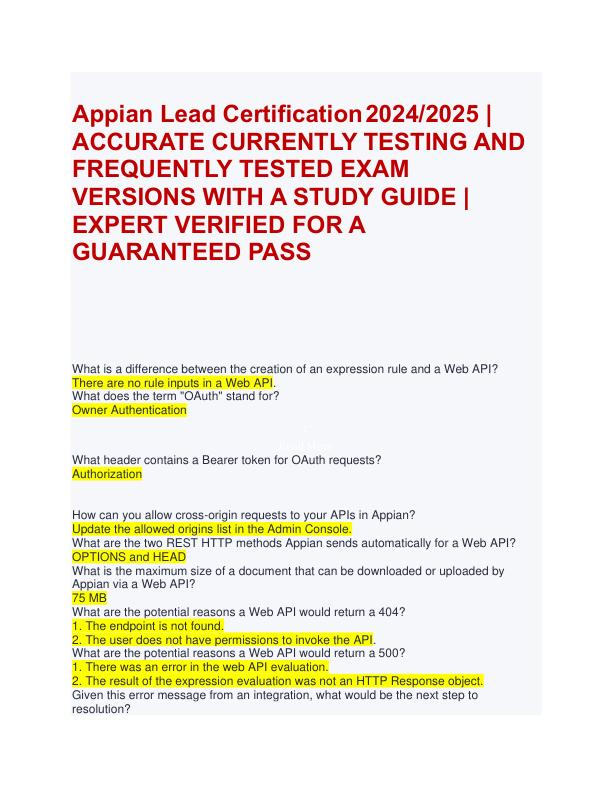 Appian Lead Certification 2024/2025 | ACCURATE CURRENTLY TESTING AND FREQUENTLY TESTED EXAM VERSIONS WITH A STUDY GUIDE | EXPERT VERIFIED FOR A GUARANTEED PASS

What is a difference between the creation of an expression rule and a Web API?
There are no rule inputs in a Web API.
What does the term "OAuth" stand for?
Owner Authentication

What header contains a Bearer token for OAuth requests?
Authorization

How can you allow cross-origin requests to your APIs in Appian?
Update the allowed origins list in the Admin Console.
What are the two REST HTTP methods Appian sends automatically for a Web API?
OPTIONS and HEAD
What is the maximum size of a document that can be downloaded or uploaded by Appian via a Web API?
75 MB
What are the potential reasons a Web API would return a 404?
1. The endpoint is not found.
2. The user does not have permissions to invoke the API.
What are the potential reasons a Web API would return a 500?
1. There was an error in the web API evaluation.
2. The result of the expression evaluation was not an HTTP Response object.
Given this error message from an integration, what would be the next step to resolution?